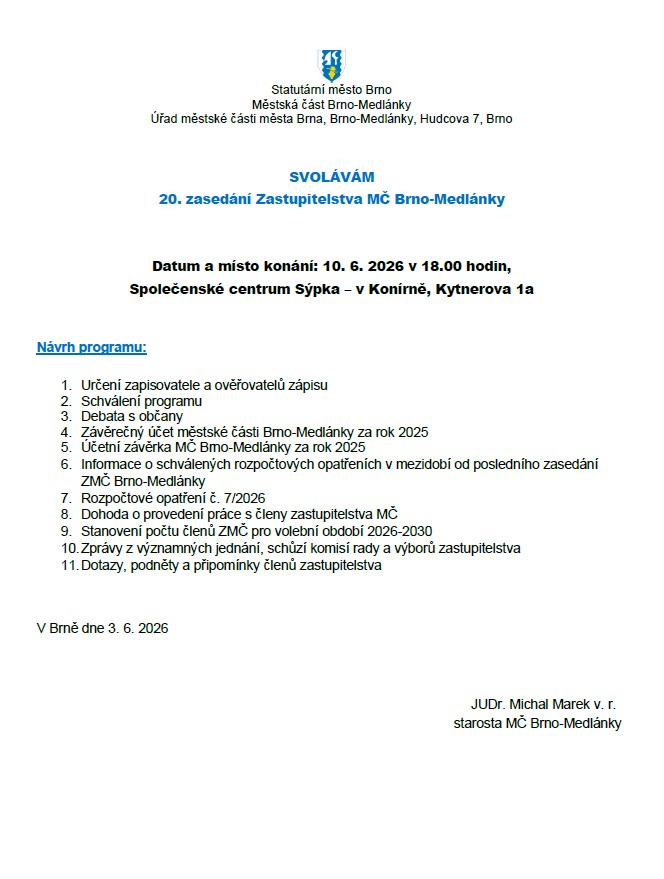 Statutární město Brno
Městská část Brno-Medlánky
Úřad městské části města Brna, Brno-Medlánky, Hudcova 7, Brno

SVOLÁVÁM
20. zasedání Zastupitelstva MČ Brno-Medlánky

Datum a místo konání: 10. 6. 2026 v 18.00 hodin,
Společenské centrum Sýpka – v Konírně, Kytnerova 1a

Návrh programu:

1. Určení zapisovatele a ověřovatelů zápisu
2. Schválení programu
3. Debata s občany
4. Závěrečný účet městské části Brno-Medlánky za rok 2025
5. Účetní závěrka MČ Brno-Medlánky za rok 2025
6. Informace o schválených rozpočtových opatřeních v mezidobí od posledního zasedání ZMČ Brno-Medlánky
7. Rozpočtové opatření č. 7/2026
8. Dohoda o provedení práce s členy zastupitelstva MČ
9. Stanovení počtu členů ZMČ pro volební období 2026-2030
10. Zprávy z významných jednání, schůzí komisí rady a výborů zastupitelstva
11. Dotazy, podněty a připomínky členů zastupitelstva

V Brně dne 3. 6. 2026

JUDr. Michal Marek v. r.
starosta MČ Brno-Medlánky